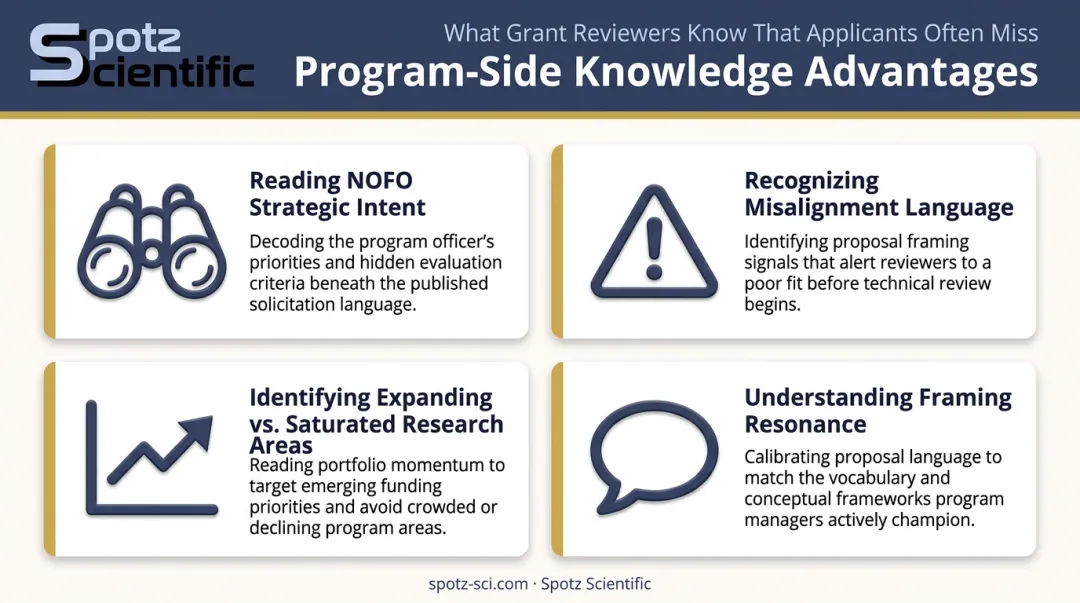 Spotz Scientific

What Grant Reviewers Know That Applicants Often Miss

Program-Side Knowledge Advantages

Reading NOFO Strategic Intent

Decoding the program officer's priorities and hidden evaluation criteria beneath the published solicitation language.

Recognizing Misalignment Language

Identifying proposal framing signals that alert reviewers to a poor fit before technical review begins.

Identifying Expanding vs. Saturated Research Areas

Reading portfolio momentum to target emerging funding priorities and avoid crowded or declining program areas.

Understanding Framing Resonance

Calibrating proposal language to match the vocabulary and conceptual frameworks program managers actively champion.

spotz-sci.com · Spotz Scientific